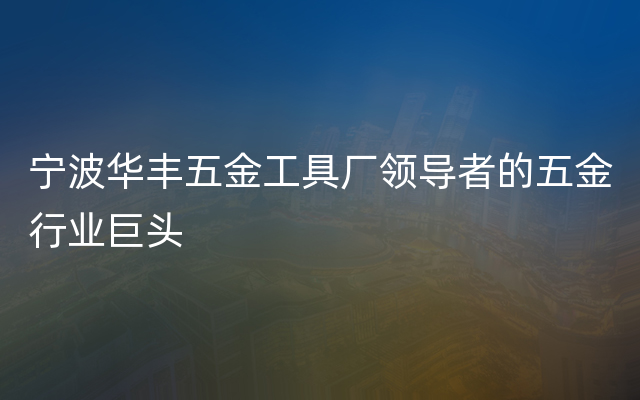 宁波华丰五金工具厂领导者的五金行业巨头